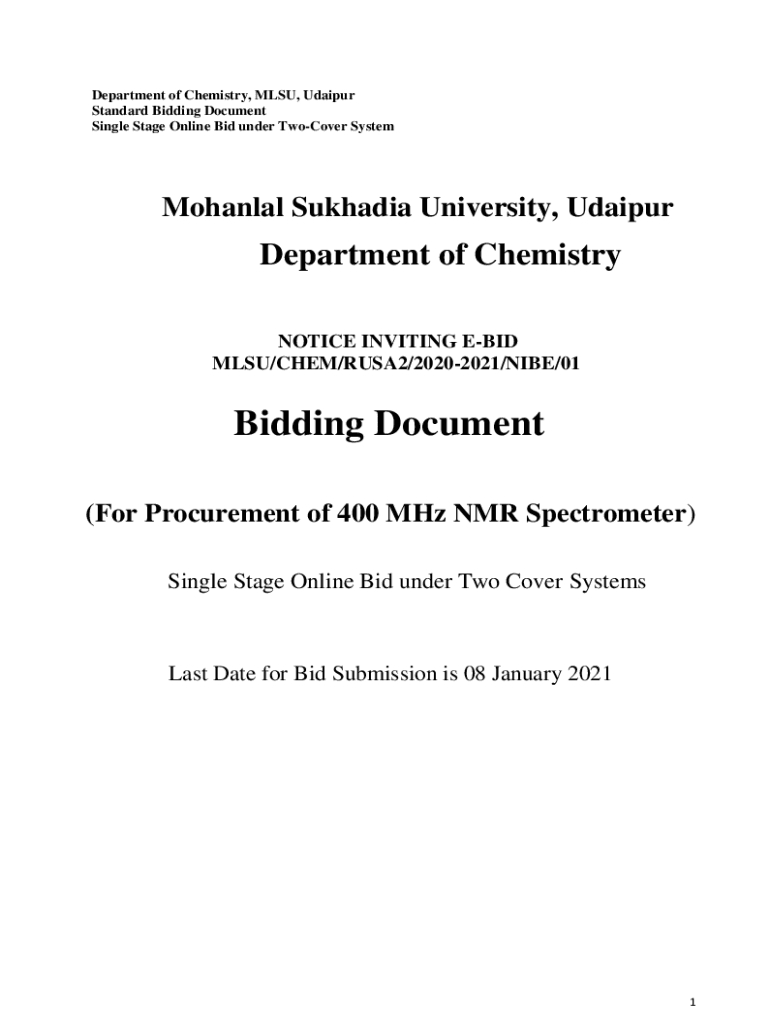 Department of Chemistry, MLSU, Udaipur
Standard Bidding Document
Single Stage Online Bid under Two-Cover System

Mohanlal Sukhadia University, Udaipur

Department of Chemistry

NOTICE INVITING E-BID
MLSU/CHEM/RUSA2/2020-2021/NIBE/01

Bidding Document

(For Procurement of 400 MHz NMR Spectrometer)

Single Stage Online Bid under Two Cover Systems

Last Date for Bid Submission is 08 January 2021

1